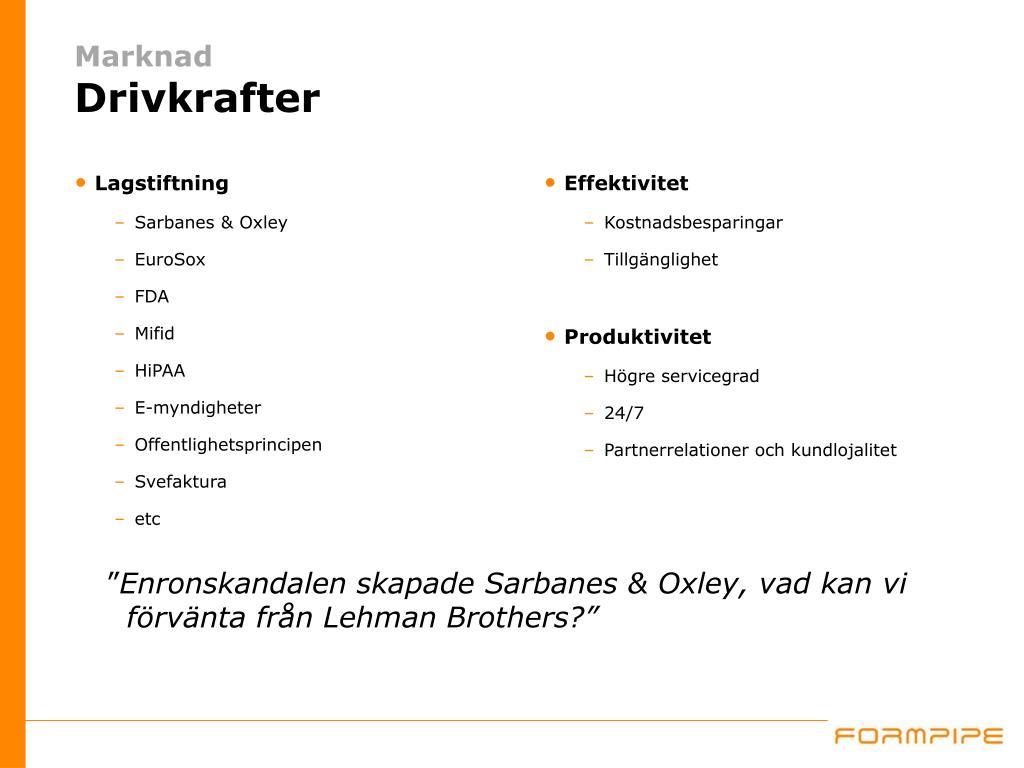 Marknad
Drivkrafter

• Lagstiftning
– Sarbanes & Oxley
– EuroSox
– FDA
– Mifid
– HiPAA
– E-myndigheter
– Offentlighetsprincipen
– Svefaktura
– etc

• Effektivitet
– Kostnadsbesparingar
– Tillgänglighet

• Produktivitet
– Högre servicegrad
– 24/7
– Partnerrelationer och kundlojalitet

”Enronskandalen skapade Sarbanes & Oxley, vad kan vi förvänta från Lehman Brothers?”

FORMPIPE